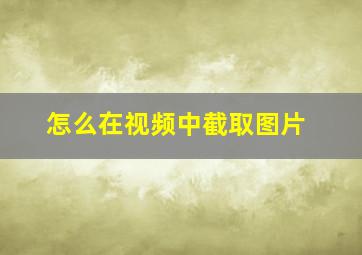 怎么在视频中截取图片